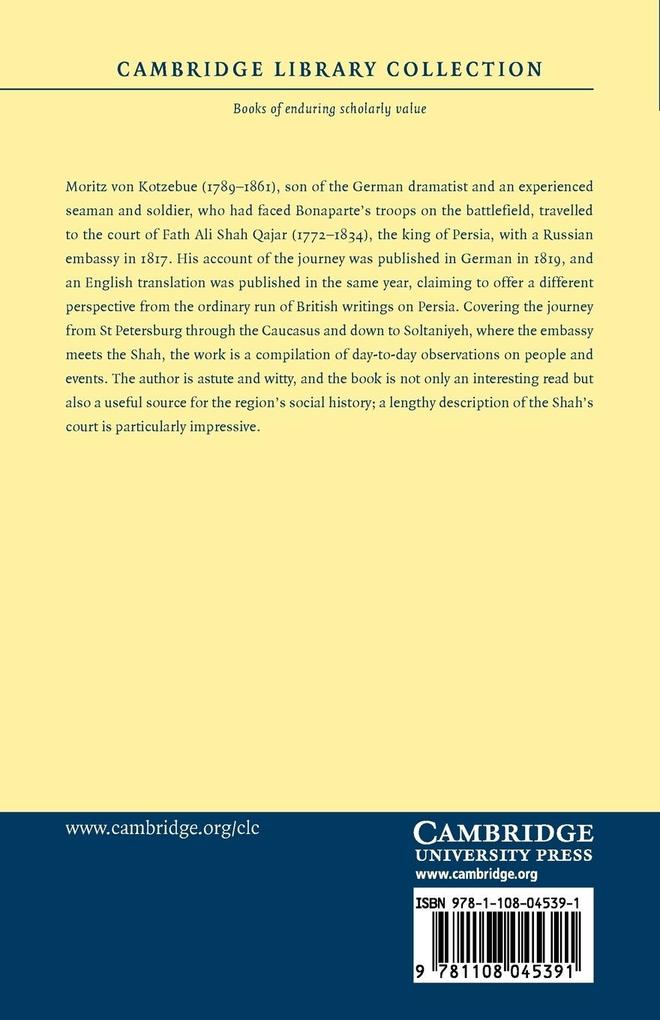 CAMBRIDGE LIBRARY COLLECTION

Books of enduring scholarly value

Moritz von Kotzebue (1789–1861), son of the German dramatist and an experienced seaman and soldier, who had faced Bonaparte's troops on the battlefield, travelled to the court of Fath Ali Shah Qajar (1772–1834), the king of Persia, with a Russian embassy in 1817. His account of the journey was published in German in 1819, and an English translation was published in the same year, claiming to offer a different perspective from the ordinary run of British writings on Persia. Covering the journey from St Petersburg through the Caucasus and down to Soltaniyeh, where the embassy meets the Shah, the work is a compilation of day-to-day observations on people and events. The author is astute and witty, and the book is not only an interesting read but also a useful source for the region's social history; a lengthy description of the Shah's court is particularly impressive.

www.cambridge.org/clc

CAMBRIDGE
UNIVERSITY PRESS
www.cambridge.org

ISBN 978-1-108-04539-1

9 781108 045391